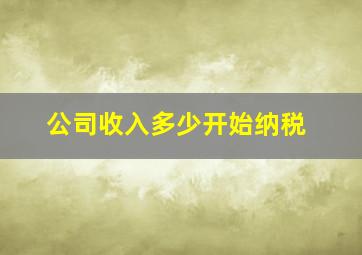 公司收入多少开始纳税